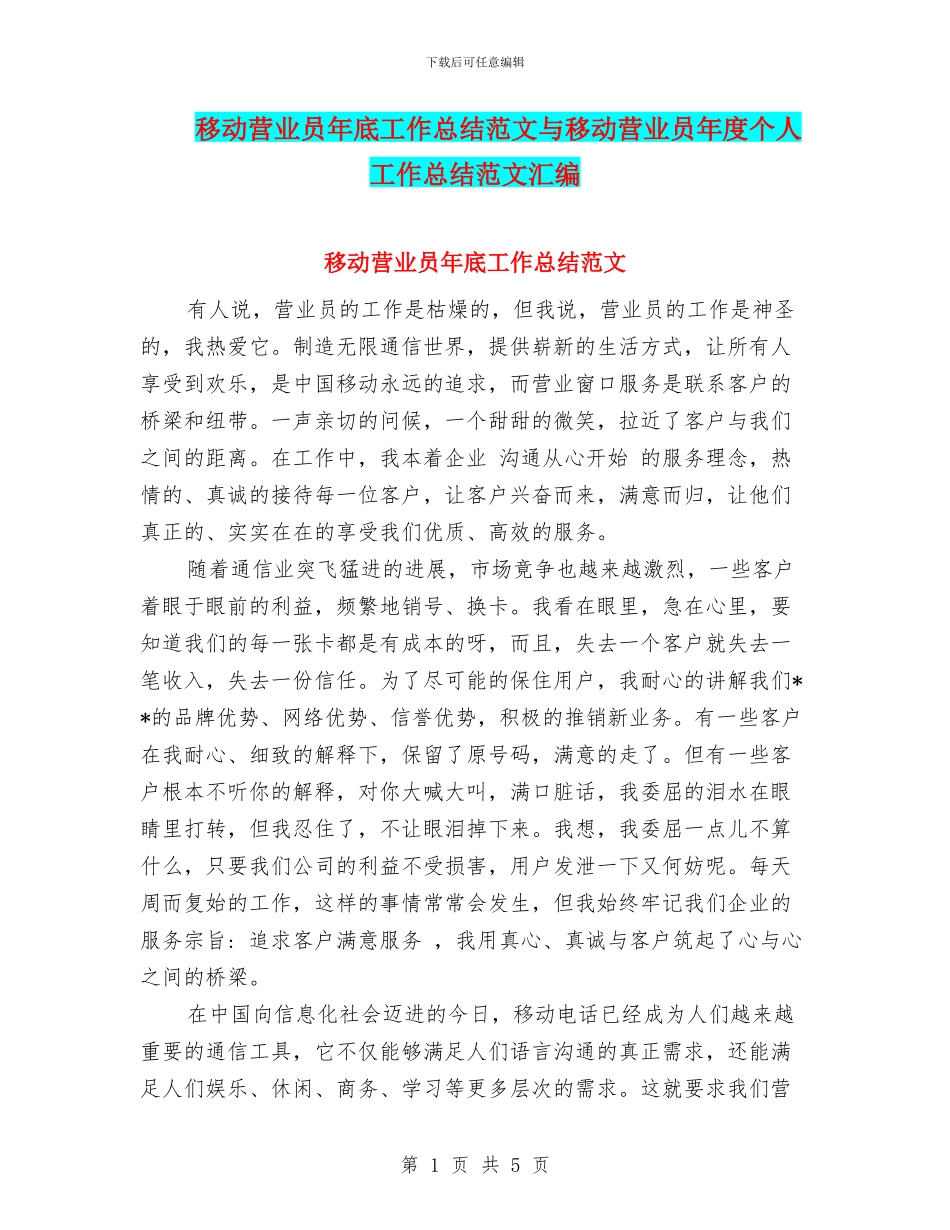 下载后可任意编辑

移动营业员年底工作总结范文与移动营业员年度个人工作总结范文汇编

移动营业员年底工作总结范文

有人说，营业员的工作是枯燥的，但我说，营业员的工作是神圣的，我热爱它。制造无限通信世界，提供崭新的生活方式，让所有人享受到欢乐，是中国移动永远的追求，而营业窗口服务是联系客户的桥梁和纽带。一声亲切的问候，一个甜甜的微笑，拉近了客户与我们之间的距离。在工作中，我本着企业 沟通从心开始 的服务理念，热情的、真诚的接待每一位客户，让客户兴奋而来，满意而归，让他们真正的、实实在在的享受我们优质、高效的服务。

随着通信业突飞猛进的进展，市场竞争也越来越激烈，一些客户着眼于眼前的利益，频繁地销号、换卡。我看在眼里，急在心里，要知道我们的每一张卡都是有成本的呀，而且，失去一个客户就失去一笔收入，失去一份信任。为了尽可能的保住用户，我耐心的讲解我们**的品牌优势、网络优势、信誉优势，积极的推销新业务。有一些客户在我耐心、细致的解释下，保留了原号码，满意的走了。但有一些客户根本不听你的解释，对你大喊大叫，满口脏话，我委屈的泪水在眼睛里打转，但我忍住了，不让眼泪掉下来。我想，我委屈一点儿不算什么，只要我们公司的利益不受损害，用户发泄一下又何妨呢。每天周而复始的工作，这样的事情常常会发生，但我始终牢记我们企业的服务宗旨：追求客户满意服务 ，我用真心、真诚与客户筑起了心与心之间的桥梁。

在中国向信息化社会迈进的今日，移动电话已经成为人们越来越重要的通信工具，它不仅能够满足人们语言沟通的真正需求，还能满足人们娱乐、休闲、商务、学习等更多层次的需求。这就要求我们营

第 1 页 共 5 页